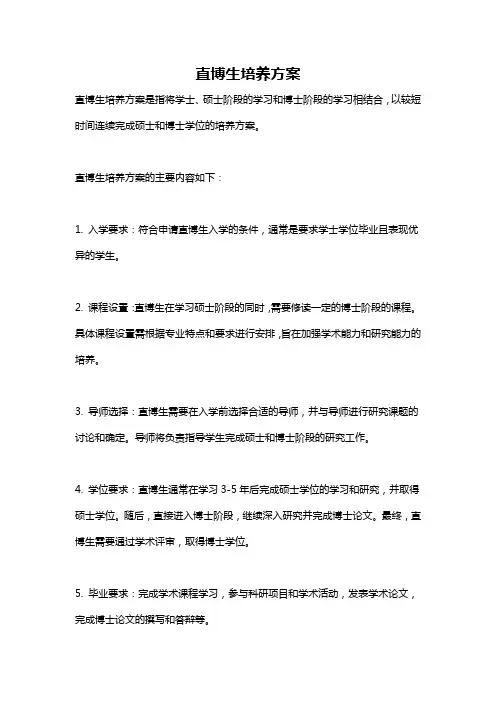 直博生培养方案

直博生培养方案是指将学士、硕士阶段的学习和博士阶段的学习相结合，以较短时间连续完成硕士和博士学位的培养方案。

直博生培养方案的主要内容如下：

1. 入学要求：符合申请直博生入学的条件，通常是要求学士学位毕业且表现优异的学生。

2. 课程设置：直博生在学习硕士阶段的同时，需要修读一定的博士阶段的课程。具体课程设置需根据专业特点和要求进行安排，旨在加强学术能力和研究能力的培养。

3. 导师选择：直博生需要在入学前选择合适的导师，并与导师进行研究课题的讨论和确定。导师将负责指导学生完成硕士和博士阶段的研究工作。

4. 学位要求：直博生通常在学习 3-5 年后完成硕士学位的学习和研究，并取得硕士学位。随后，直接进入博士阶段，继续深入研究并完成博士论文。最终，直博生需要通过学术评审，取得博士学位。

5. 毕业要求：完成学术课程学习，参与科研项目和学术活动，发表学术论文，完成博士论文的撰写和答辩等。